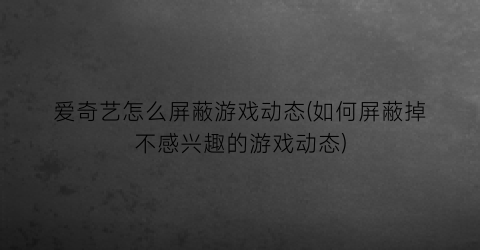 爱奇艺怎么屏蔽游戏动态(如何屏蔽掉不感兴趣的游戏动态)